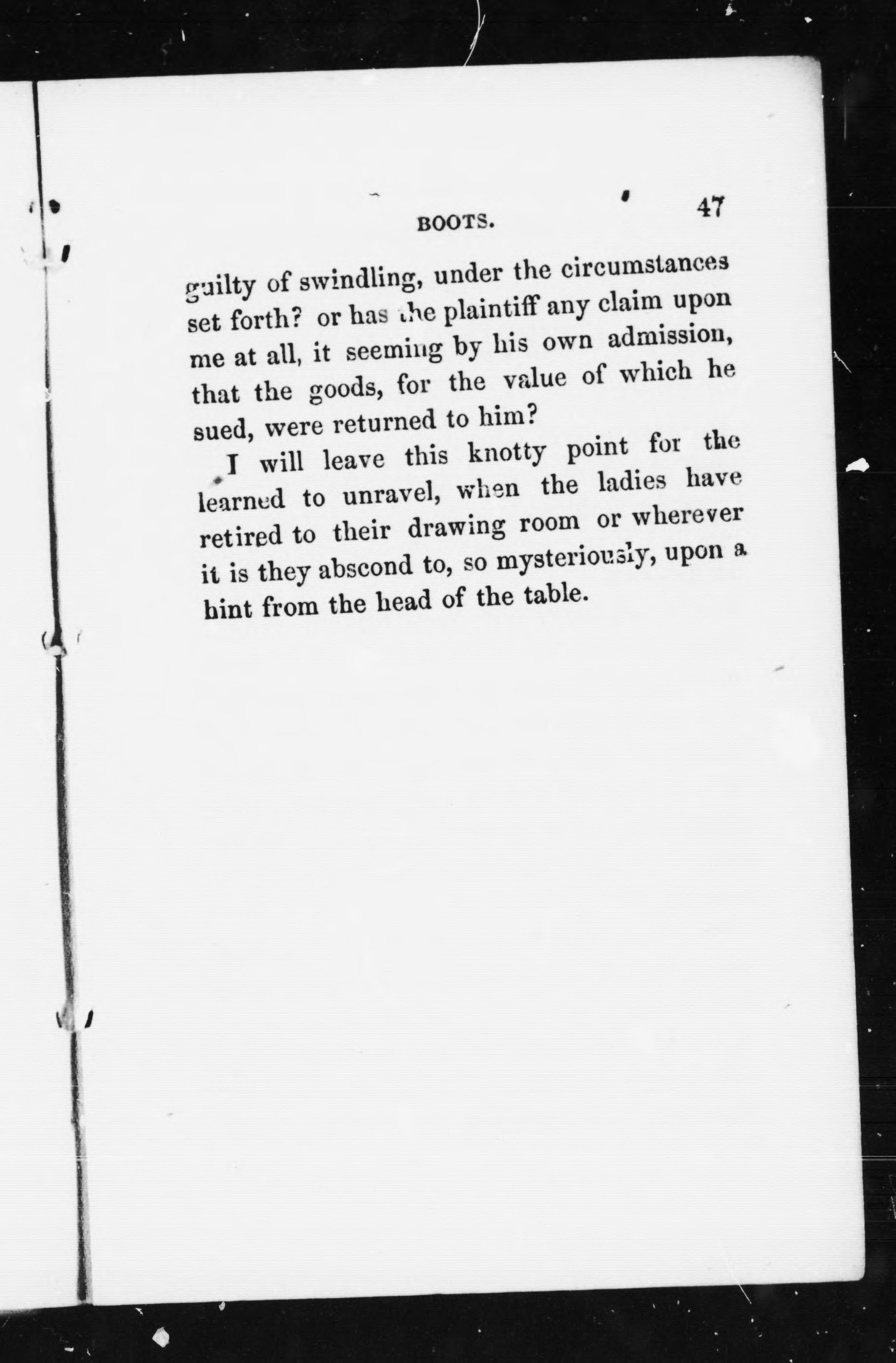 BOOTS. 47

guilty of swindling, under the circumstances set forth? or has the plaintiff any claim upon me at all, it seeming by his own admission, that the goods, for the value of which he sued, were returned to him?

I will leave this knotty point for the learned to unravel, when the ladies have retired to their drawing room or wherever it is they abscond to, so mysteriously, upon a hint from the head of the table.